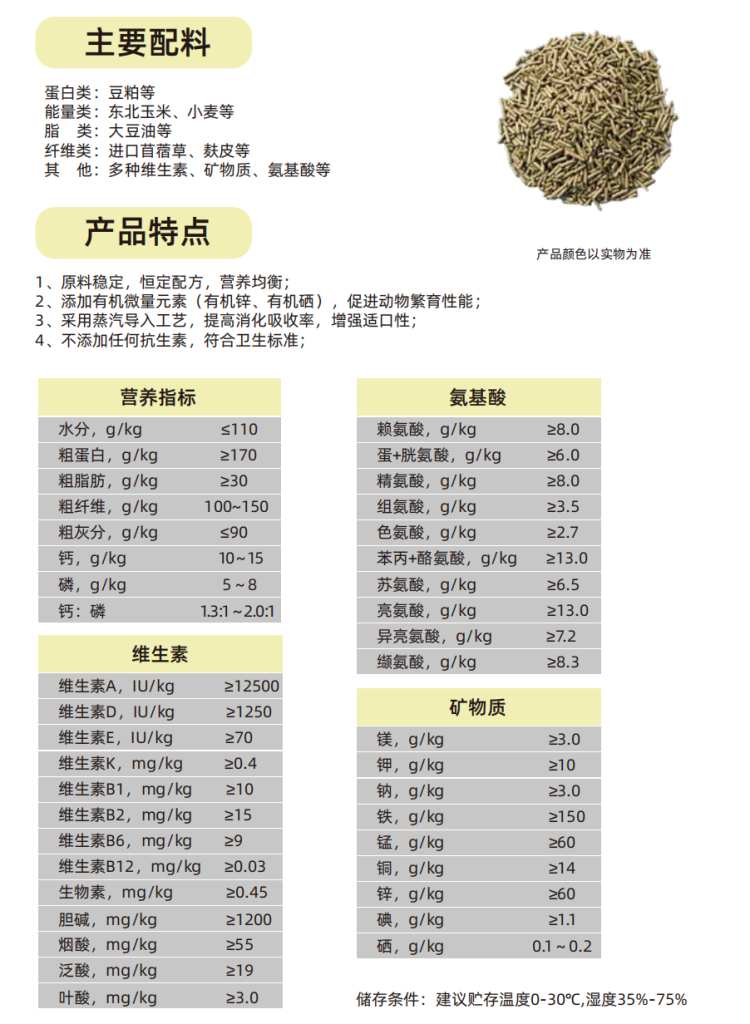 主要配料

蛋白类：豆粕等
能量类：东北玉米、小麦等
脂　类：大豆油等
纤维类：进口苜蓿草、麸皮等
其　他：多种维生素、矿物质、氨基酸等

产品颜色以实物为准

产品特点

1、原料稳定，恒定配方，营养均衡；
2、添加有机微量元素（有机锌、有机硒），促进动物繁育性能；
3、采用蒸汽导入工艺，提高消化吸收率，增强适口性；
4、不添加任何抗生素，符合卫生标准；

| 营养指标 | |
|---|---|
| 水分，g/kg | ≤110 |
| 粗蛋白，g/kg | ≥170 |
| 粗脂肪，g/kg | ≥30 |
| 粗纤维，g/kg | 100~150 |
| 粗灰分，g/kg | ≤90 |
| 钙，g/kg | 10~15 |
| 磷，g/kg | 5~8 |
| 钙：磷 | 1.3:1~2.0:1 |

| 维生素 | |
|---|---|
| 维生素A，IU/kg | ≥12500 |
| 维生素D，IU/kg | ≥1250 |
| 维生素E，IU/kg | ≥70 |
| 维生素K，mg/kg | ≥0.4 |
| 维生素B1，mg/kg | ≥10 |
| 维生素B2，mg/kg | ≥15 |
| 维生素B6，mg/kg | ≥9 |
| 维生素B12，mg/kg | ≥0.03 |
| 生物素，mg/kg | ≥0.45 |
| 胆碱，mg/kg | ≥1200 |
| 烟酸，mg/kg | ≥55 |
| 泛酸，mg/kg | ≥19 |
| 叶酸，mg/kg | ≥3.0 |

| 氨基酸 | |
|---|---|
| 赖氨酸，g/kg | ≥8.0 |
| 蛋+胱氨酸，g/kg | ≥6.0 |
| 精氨酸，g/kg | ≥8.0 |
| 组氨酸，g/kg | ≥3.5 |
| 色氨酸，g/kg | ≥2.7 |
| 苯丙+酪氨酸，g/kg | ≥13.0 |
| 苏氨酸，g/kg | ≥6.5 |
| 亮氨酸，g/kg | ≥13.0 |
| 异亮氨酸，g/kg | ≥7.2 |
| 缬氨酸，g/kg | ≥8.3 |

| 矿物质 | |
|---|---|
| 镁，g/kg | ≥3.0 |
| 钾，g/kg | ≥10 |
| 钠，g/kg | ≥3.0 |
| 铁，g/kg | ≥150 |
| 锰，g/kg | ≥60 |
| 铜，g/kg | ≥14 |
| 锌，g/kg | ≥60 |
| 碘，g/kg | ≥1.1 |
| 硒，g/kg | 0.1~0.2 |

储存条件：建议贮存温度0-30℃,湿度35%-75%